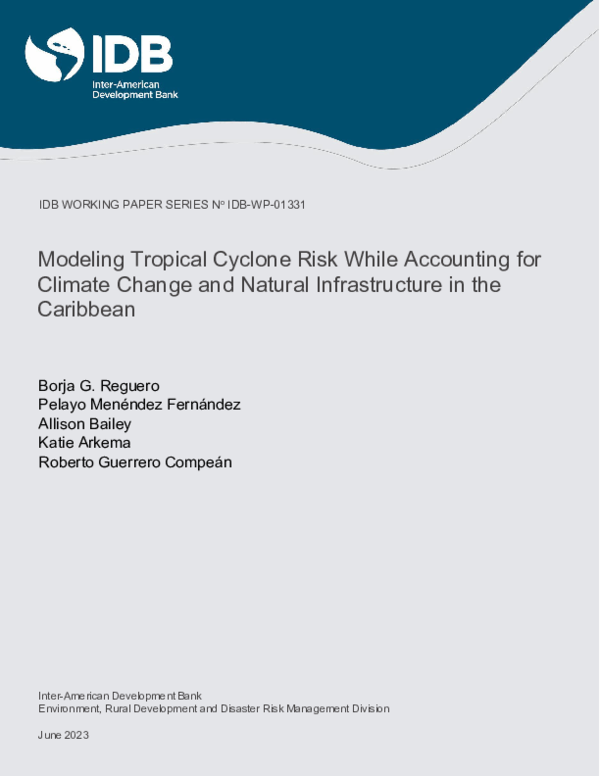 IDB
Inter-American Development Bank

IDB WORKING PAPER SERIES Nº IDB-WP-01331

Modeling Tropical Cyclone Risk While Accounting for Climate Change and Natural Infrastructure in the Caribbean

Borja G. Reguero
Pelayo Menéndez Fernández
Allison Bailey
Katie Arkema
Roberto Guerrero Compeán

Inter-American Development Bank
Environment, Rural Development and Disaster Risk Management Division

June 2023